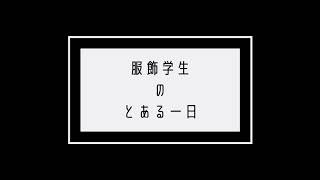 服飾学生
の
とある一日